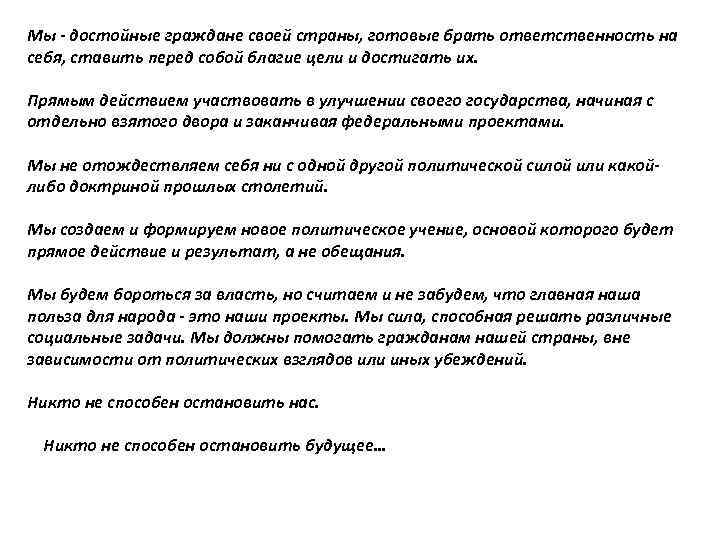 Мы - достойные граждане своей страны, готовые брать ответственность на себя, ставить перед собой благие цели и достигать их.

Прямым действием участвовать в улучшении своего государства, начиная с отдельно взятого двора и заканчивая федеральными проектами.

Мы не отождествляем себя ни с одной другой политической силой или какой-либо доктриной прошлых столетий.

Мы создаем и формируем новое политическое учение, основой которого будет прямое действие и результат, а не обещания.

Мы будем бороться за власть, но считаем и не забудем, что главная наша польза для народа - это наши проекты. Мы сила, способная решать различные социальные задачи. Мы должны помогать гражданам нашей страны, вне зависимости от политических взглядов или иных убеждений.

Никто не способен остановить нас.

Никто не способен остановить будущее...